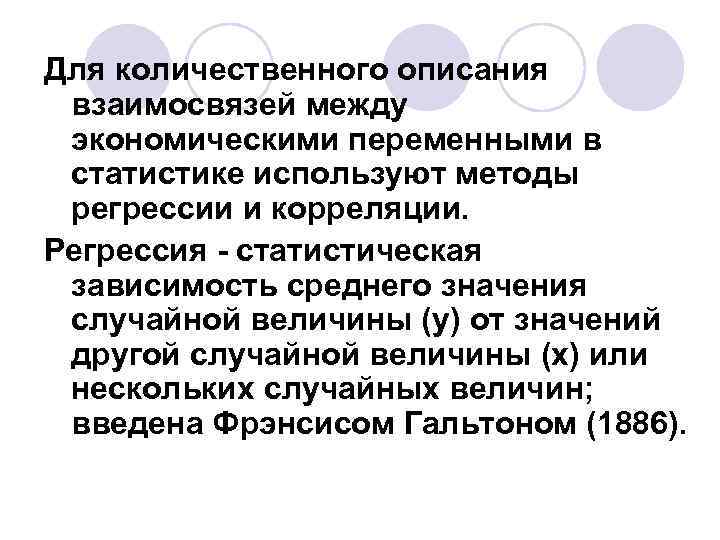 Для количественного описания взаимосвязей между экономическими переменными в статистике используют методы регрессии и корреляции.

Регрессия - статистическая зависимость среднего значения случайной величины (у) от значений другой случайной величины (х) или нескольких случайных величин; введена Фрэнсисом Гальтоном (1886).